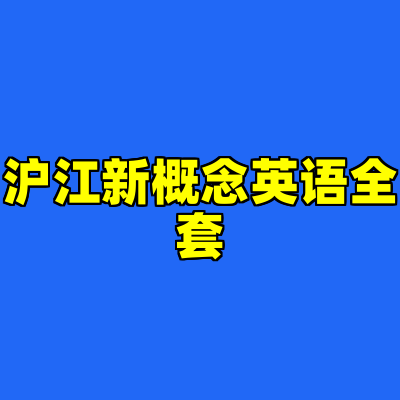 沪江新概念英语全套